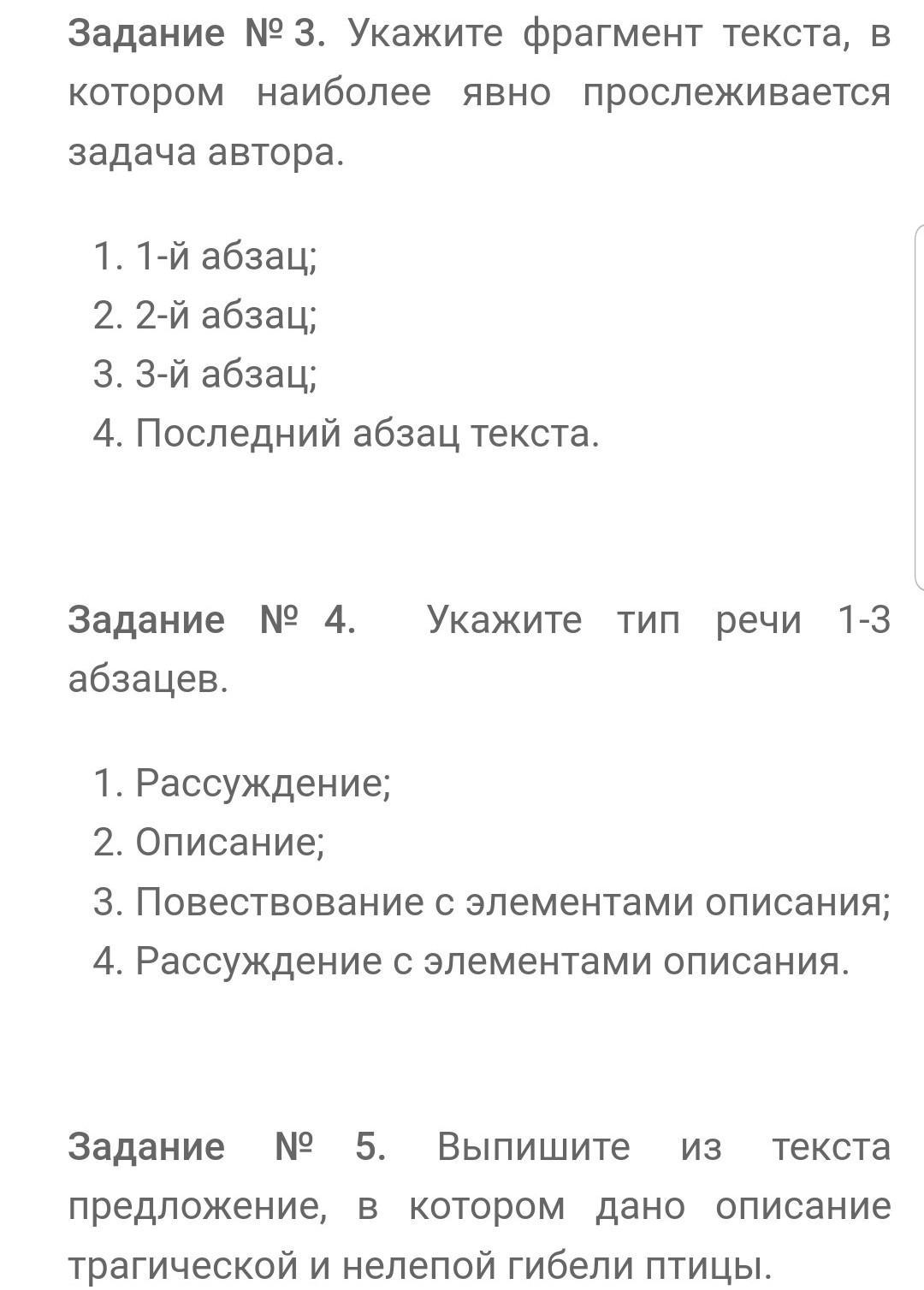 Задание № 3. Укажите фрагмент текста, в котором наиболее явно прослеживается задача автора.

1. 1-й абзац;
2. 2-й абзац;
3. 3-й абзац;
4. Последний абзац текста.

Задание № 4. Укажите тип речи 1-3 абзацев.

1. Рассуждение;
2. Описание;
3. Повествование с элементами описания;
4. Рассуждение с элементами описания.

Задание № 5. Выпишите из текста предложение, в котором дано описание трагической и нелепой гибели птицы.